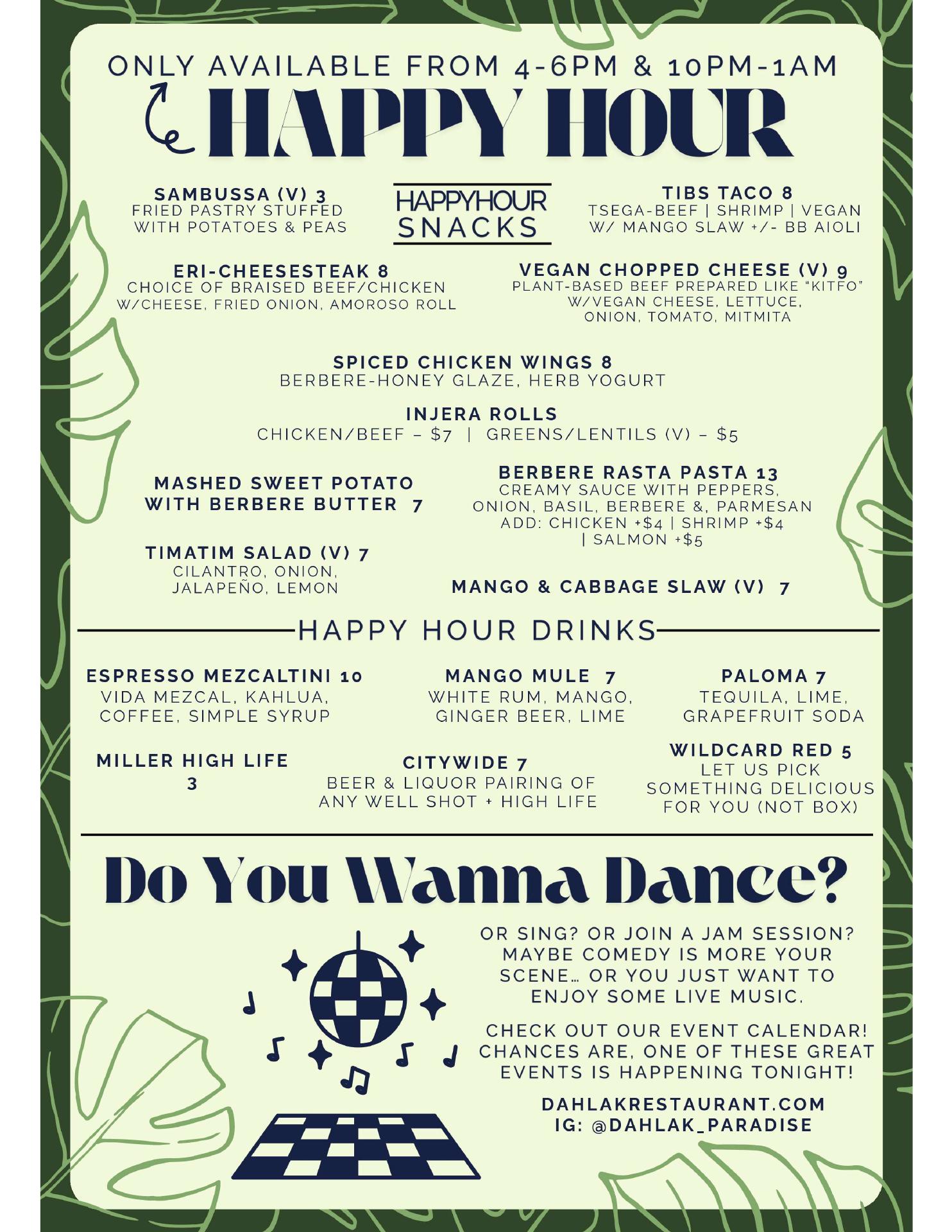 ONLY AVAILABLE FROM 4-6PM & 10PM-1AM

HAPPY HOUR

SAMBUSSA (V) 3
FRIED PASTRY STUFFED WITH POTATOES & PEAS

HAPPYHOUR
SNACKS

TIBS TACO 8
TSEGA-BEEF | SHRIMP | VEGAN
W/ MANGO SLAW +/- BB AIOLI

ERI-CHEESESTEAK 8
CHOICE OF BRAISED BEEF/CHICKEN
W/CHEESE, FRIED ONION, AMOROSO ROLL

VEGAN CHOPPED CHEESE (V) 9
PLANT-BASED BEEF PREPARED LIKE "KITFO"
W/VEGAN CHEESE, LETTUCE,
ONION, TOMATO, MITMITA

SPICED CHICKEN WINGS 8
BERBERE-HONEY GLAZE, HERB YOGURT

INJERA ROLLS
CHICKEN/BEEF – $7 | GREENS/LENTILS (V) – $5

MASHED SWEET POTATO
WITH BERBERE BUTTER 7

BERBERE RASTA PASTA 13
CREAMY SAUCE WITH PEPPERS,
ONION, BASIL, BERBERE &, PARMESAN
ADD: CHICKEN +$4 | SHRIMP +$4
| SALMON +$5

TIMATIM SALAD (V) 7
CILANTRO, ONION,
JALAPEÑO, LEMON

MANGO & CABBAGE SLAW (V) 7

HAPPY HOUR DRINKS

ESPRESSO MEZCALTINI 10
VIDA MEZCAL, KAHLUA,
COFFEE, SIMPLE SYRUP

MANGO MULE 7
WHITE RUM, MANGO,
GINGER BEER, LIME

PALOMA 7
TEQUILA, LIME,
GRAPEFRUIT SODA

MILLER HIGH LIFE
3

CITYWIDE 7
BEER & LIQUOR PAIRING OF
ANY WELL SHOT + HIGH LIFE

WILDCARD RED 5
LET US PICK
SOMETHING DELICIOUS
FOR YOU (NOT BOX)

Do You Wanna Dance?

OR SING? OR JOIN A JAM SESSION? MAYBE COMEDY IS MORE YOUR SCENE… OR YOU JUST WANT TO ENJOY SOME LIVE MUSIC.

CHECK OUT OUR EVENT CALENDAR! CHANCES ARE, ONE OF THESE GREAT EVENTS IS HAPPENING TONIGHT!

DAHLAKRESTAURANT.COM
IG: @DAHLAK_PARADISE